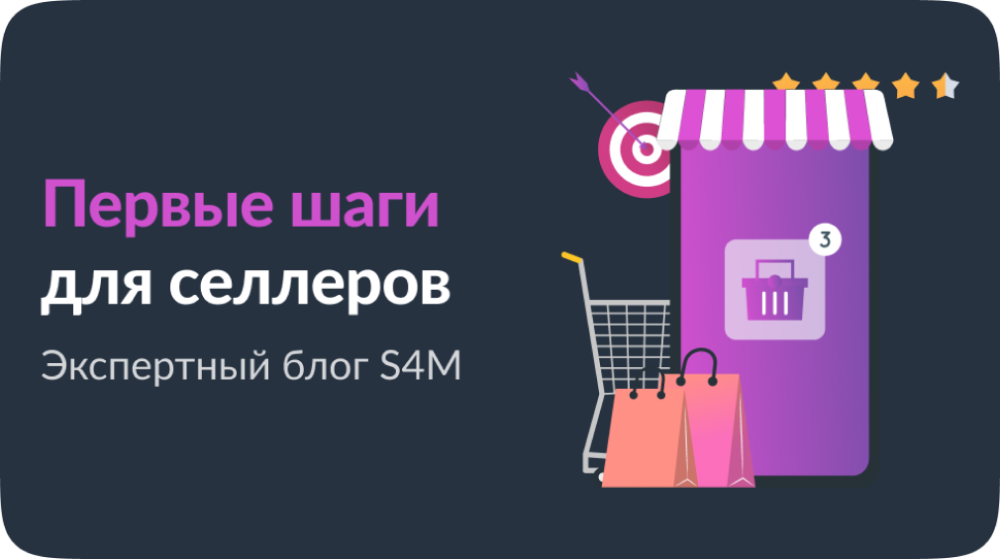 Первые шаги для селлеров

Экспертный блог S4M

3